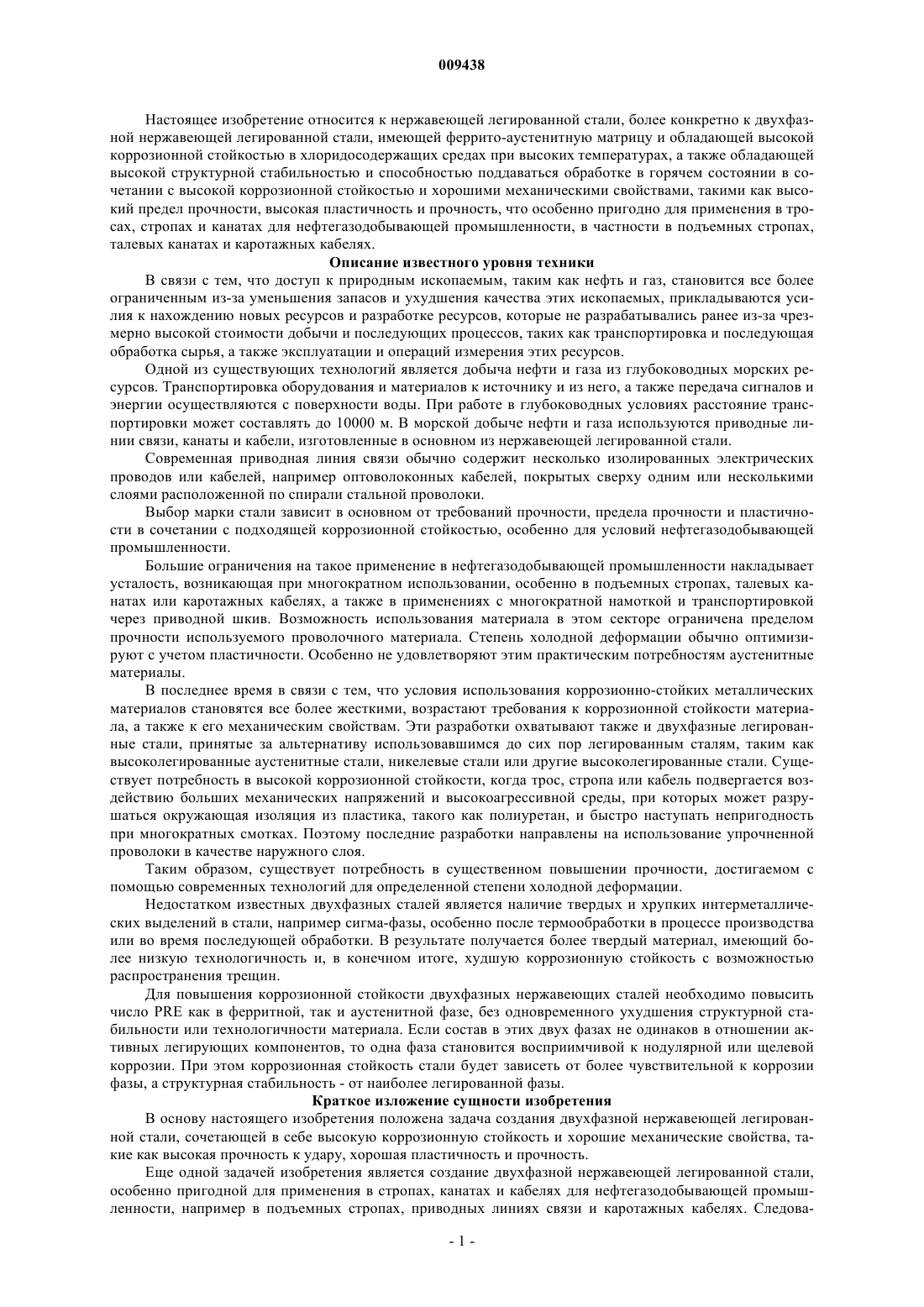 009438

Настоящее изобретение относится к нержавеющей легированной стали, более конкретно к двухфазной нержавеющей легированной стали, имеющей феррито-аустенитную матрицу и обладающей высокой коррозионной стойкостью в хлоридосодержащих средах при высоких температурах, а также обладающей высокой структурной стабильностью и способностью поддаваться обработке в горячем состоянии в сочетании с высокой коррозионной стойкостью и хорошими механическими свойствами, такими как высокий предел прочности, высокая пластичность и прочность, что особенно пригодно для применения в тросах, стропах и канатах для нефтегазодобывающей промышленности, в частности в подъемных стропах, талевых канатах и каротажных кабелях.

Описание известного уровня техники

В связи с тем, что доступ к природным ископаемым, таким как нефть и газ, становится все более ограниченным из-за уменьшения запасов и ухудшения качества этих ископаемых, прикладываются усилия к нахождению новых ресурсов и разработке ресурсов, которые не разрабатывались ранее из-за чрезмерно высокой стоимости добычи и последующих процессов, таких как транспортировка и последующая обработка сырья, а также эксплуатации и операций измерения этих ресурсов.

Одной из существующих технологий является добыча нефти и газа из глубоководных морских ресурсов. Транспортировка оборудования и материалов к источнику и из него, а также передача сигналов и энергии осуществляются с поверхности воды. При работе в глубоководных условиях расстояние транспортировки может составлять до 10000 м. В морской добыче нефти и газа используются приводные линии связи, канаты и кабели, изготовленные в основном из нержавеющей легированной стали.

Современная приводная линия связи обычно содержит несколько изолированных электрических проводов или кабелей, например оптоволоконных кабелей, покрытых сверху одним или несколькими слоями расположенной по спирали стальной проволоки.

Выбор марки стали зависит в основном от требований прочности, предела прочности и пластичности в сочетании с подходящей коррозионной стойкостью, особенно для условий нефтегазодобывающей промышленности.

Большие ограничения на такое применение в нефтегазодобывающей промышленности накладывает усталость, возникающая при многократном использовании, особенно в подъемных стропах, талевых канатах или каротажных кабелях, а также в применениях с многократной намоткой и транспортировкой через приводной шкив. Возможность использования материала в этом секторе ограничена пределом прочности используемого проволочного материала. Степень холодной деформации обычно оптимизируют с учетом пластичности. Особенно не удовлетворяют этим практическим потребностям аустенитные материалы.

В последнее время в связи с тем, что условия использования коррозионно-стойких металлических материалов становятся все более жесткими, возрастают требования к коррозионной стойкости материала, а также к его механическим свойствам. Эти разработки охватывают также и двухфазные легированные стали, принятые за альтернативу использовавшимся до сих пор легированным сталям, таким как высоколегированные аустенитные стали, никелевые стали или другие высоколегированные стали. Существует потребность в высокой коррозионной стойкости, когда трос, стропа или кабель подвергается воздействию больших механических напряжений и высокоагрессивной среды, при которых может разрушаться окружающая изоляция из пластика, такого как полиуретан, и быстро наступать непригодность при многократных смотках. Поэтому последние разработки направлены на использование упрочненной проволоки в качестве наружного слоя.

Таким образом, существует потребность в существенном повышении прочности, достигаемом с помощью современных технологий для определенной степени холодной деформации.

Недостатком известных двухфазных сталей является наличие твердых и хрупких интерметаллических выделений в стали, например сигма-фазы, особенно после термообработки в процессе производства или во время последующей обработки. В результате получается более твердый материал, имеющий более низкую технологичность и, в конечном итоге, худшую коррозионную стойкость с возможностью распространения трещин.

Для повышения коррозионной стойкости двухфазных нержавеющих сталей необходимо повысить число PRE как в ферритной, так и аустенитной фазе, без одновременного ухудшения структурной стабильности или технологичности материала. Если состав в этих двух фазах не одинаков в отношении активных легирующих компонентов, то одна фаза становится восприимчивой к нодулярной или щелевой коррозии. При этом коррозионная стойкость стали будет зависеть от более чувствительной к коррозии фазы, а структурная стабильность - от наиболее легированной фазы.

Краткое изложение сущности изобретения

В основу настоящего изобретения положена задача создания двухфазной нержавеющей легированной стали, сочетающей в себе высокую коррозионную стойкость и хорошие механические свойства, такие как высокая прочность к удару, хорошая пластичность и прочность.

Еще одной задачей изобретения является создание двухфазной нержавеющей легированной стали, особенно пригодной для применения в стропах, канатах и кабелях для нефтегазодобывающей промышленности, например в подъемных стропах, приводных линиях связи и каротажных кабелях. Следова-

- 1 -